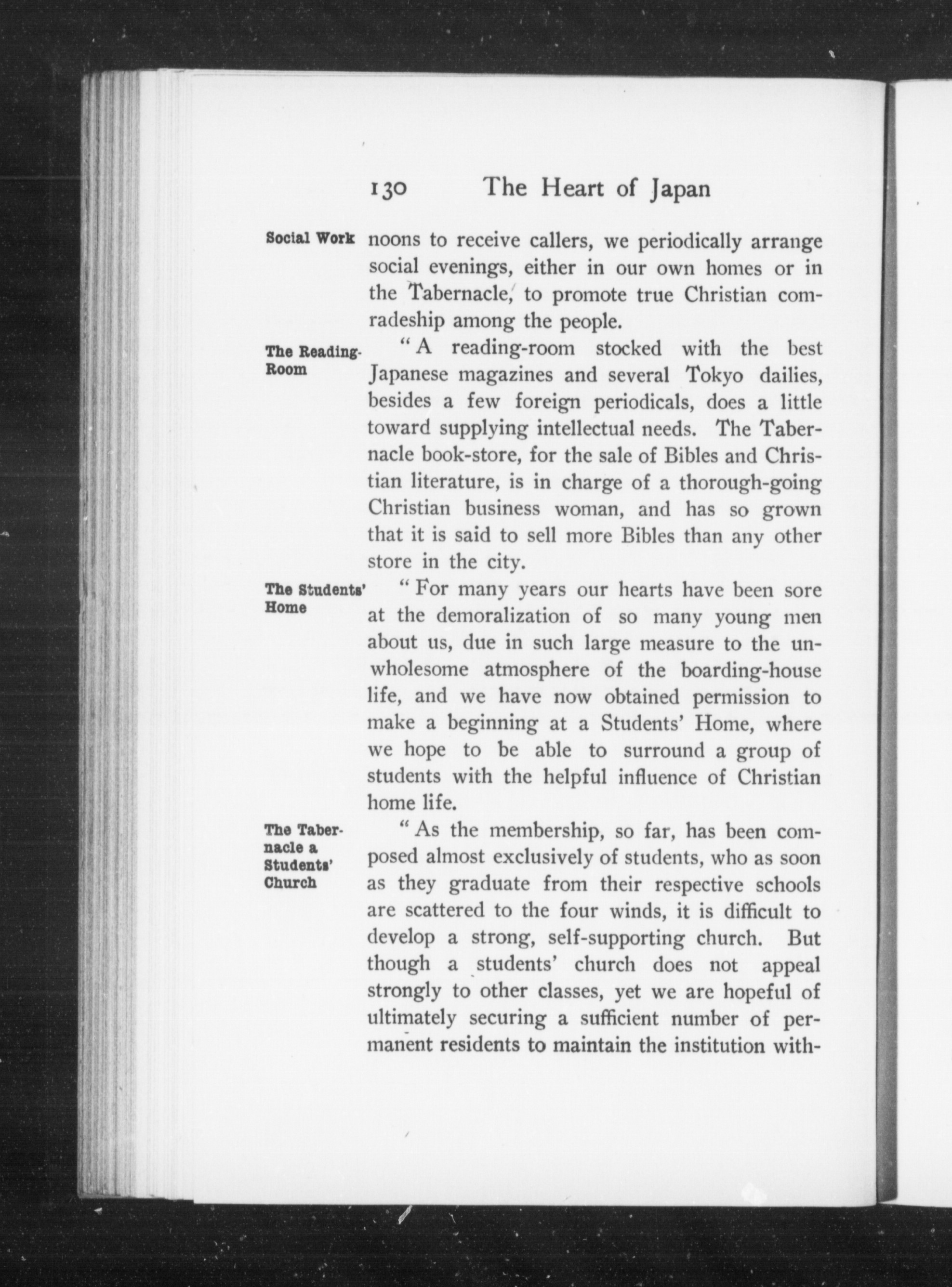 130 The Heart of Japan

Social Work

noons to receive callers, we periodically arrange social evenings, either in our own homes or in the Tabernacle, to promote true Christian comradeship among the people.

The Reading-Room

"A reading-room stocked with the best Japanese magazines and several Tokyo dailies, besides a few foreign periodicals, does a little toward supplying intellectual needs. The Tabernacle book-store, for the sale of Bibles and Christian literature, is in charge of a thorough-going Christian business woman, and has so grown that it is said to sell more Bibles than any other store in the city.

The Students' Home

"For many years our hearts have been sore at the demoralization of so many young men about us, due in such large measure to the unwholesome atmosphere of the boarding-house life, and we have now obtained permission to make a beginning at a Students' Home, where we hope to be able to surround a group of students with the helpful influence of Christian home life.

The Tabernacle a Students' Church

"As the membership, so far, has been composed almost exclusively of students, who as soon as they graduate from their respective schools are scattered to the four winds, it is difficult to develop a strong, self-supporting church. But though a students' church does not appeal strongly to other classes, yet we are hopeful of ultimately securing a sufficient number of permanent residents to maintain the institution with-